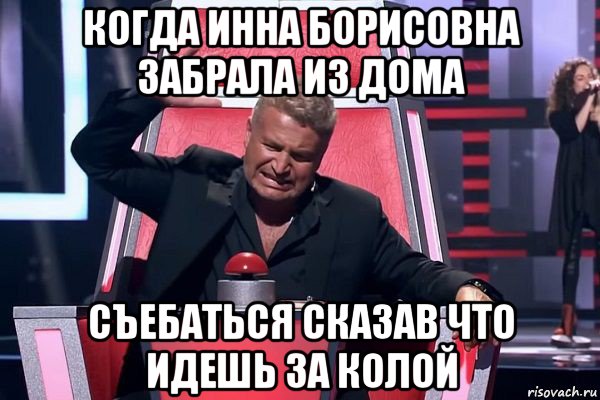 КОГДА ИННА БОРИСОВНА ЗАБРАЛА ИЗ ДОМА

СЪЕБАТЬСЯ СКАЗАВ ЧТО ИДЕШЬ ЗА КОЛОЙ

risovach.ru